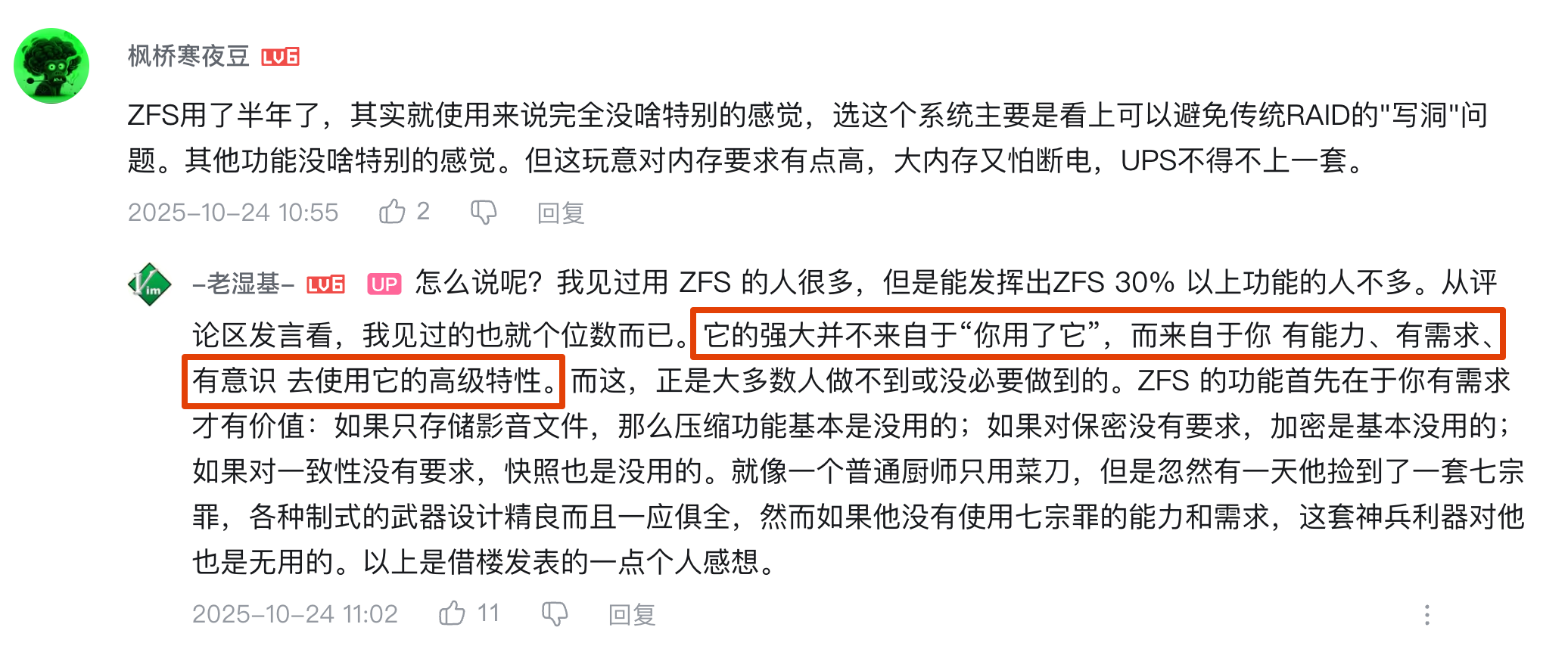 枫桥寒夜豆 LV6

ZFS用了半年了，其实就使用来说完全没啥特别的感觉，选这个系统主要是看上可以避免传统RAID的"写洞"问题。其他功能没啥特别的感觉。但这玩意对内存要求有点高，大内存又怕断电，UPS不得不上一套。

2025-10-24 10:55 2 回复

-老湿基- LV6 UP 怎么说呢？我见过用 ZFS 的人很多，但是能发挥出ZFS 30% 以上功能的人不多。从评论区发言看，我见过的也就个位数而已。它的强大并不来自于“你用了它”，而来自于你 有能力、有需求、有意识 去使用它的高级特性。而这，正是大多数人做不到或没必要做到的。ZFS 的功能首先在于你有需求才有价值：如果只存储影音文件，那么压缩功能基本是没用的；如果对保密没有要求，加密是基本没用的；如果对一致性没有要求，快照也是没用的。就像一个普通厨师只用菜刀，但是忽然有一天他捡到了一套七宗罪，各种制式的武器设计精良而且一应俱全，然而如果他没有使用七宗罪的能力和需求，这套神兵利器对他也是无用的。以上是借楼发表的一点个人感想。

2025-10-24 11:02 11 回复